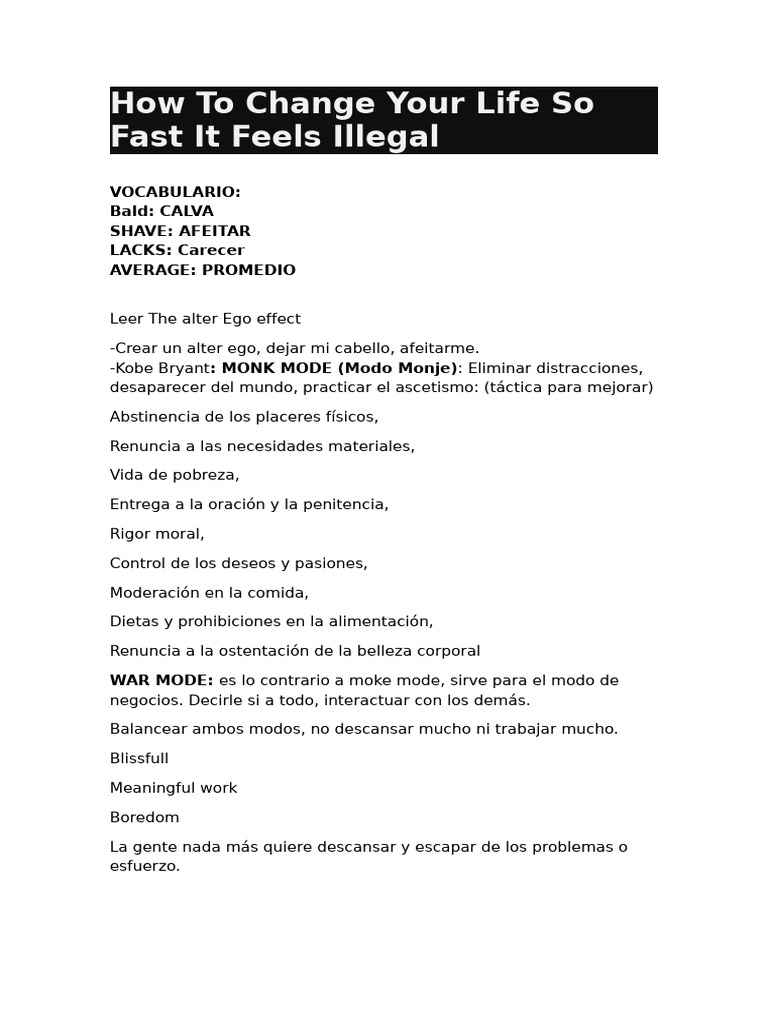 How To Change Your Life So Fast It Feels Illegal

VOCABULARIO:
Bald: CALVA
SHAVE: AFEITAR
LACKS: Carecer
AVERAGE: PROMEDIO

Leer The alter Ego effect

-Crear un alter ego, dejar mi cabello, afeitarme.
-Kobe Bryant: MONK MODE (Modo Monje): Eliminar distracciones, desaparecer del mundo, practicar el ascetismo: (táctica para mejorar)

Abstinencia de los placeres físicos,

Renuncia a las necesidades materiales,

Vida de pobreza,

Entrega a la oración y la penitencia,

Rigor moral,

Control de los deseos y pasiones,

Moderación en la comida,

Dietas y prohibiciones en la alimentación,

Renuncia a la ostentación de la belleza corporal

WAR MODE: es lo contrario a moke mode, sirve para el modo de negocios. Decirle si a todo, interactuar con los demás.

Balancear ambos modos, no descansar mucho ni trabajar mucho.

Blissfull

Meaningful work

Boredom

La gente nada más quiere descansar y escapar de los problemas o esfuerzo.